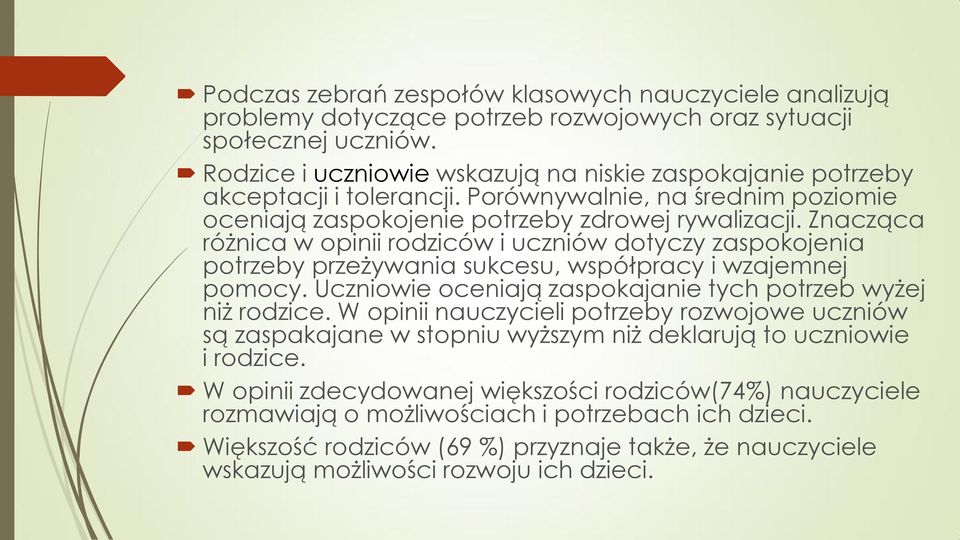 Podczas zebrań zespołów klasowych nauczyciele analizują problemy dotyczące potrzeb rozwojowych oraz sytuacji społecznej uczniów.

Rodzice i uczniowie wskazują na niskie zaspokajanie potrzeby akceptacji i tolerancji. Porównywalnie, na średnim poziomie oceniają zaspokojenie potrzeby zdrowej rywalizacji. Znacząca różnica w opinii rodziców i uczniów dotyczy zaspokojenia potrzeby przeżywania sukcesu, współpracy i wzajemnej pomocy. Uczniowie oceniają zaspokajanie tych potrzeb wyżej niż rodzice. W opinii nauczycieli potrzeby rozwojowe uczniów są zaspakajane w stopniu wyższym niż deklarują to uczniowie i rodzice.

W opinii zdecydowanej większości rodziców(74%) nauczyciele rozmawiają o możliwościach i potrzebach ich dzieci.

Większość rodziców (69 %) przyznaje także, że nauczyciele wskazują możliwości rozwoju ich dzieci.